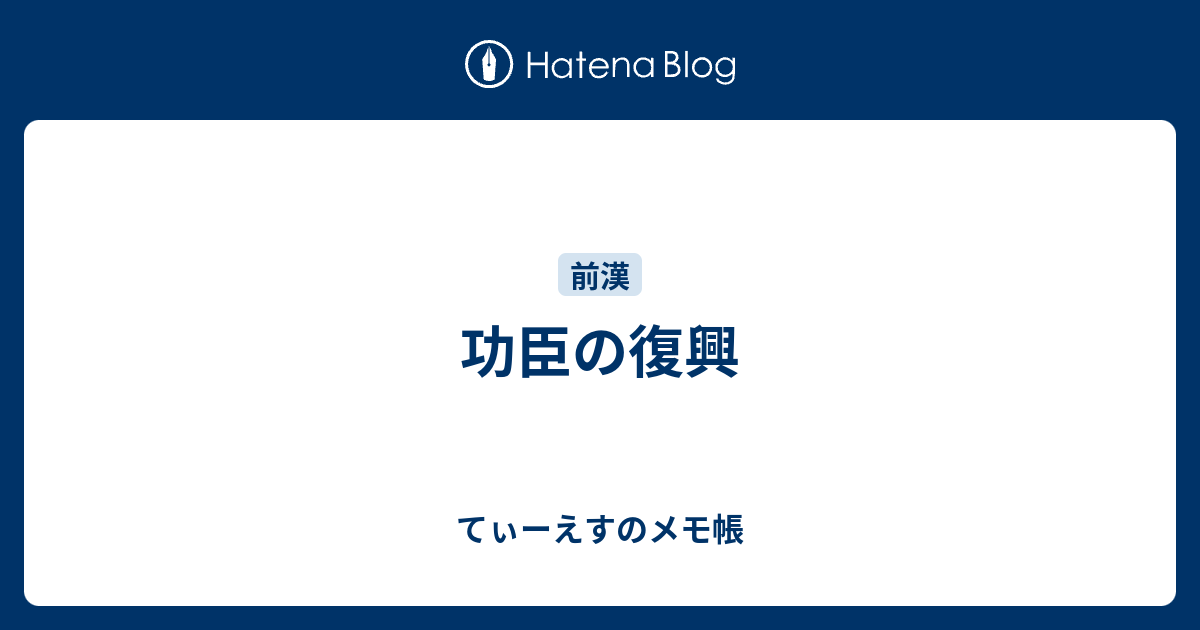 Hatena Blog

前漢

功臣の復興

てぃーえすのメモ帳